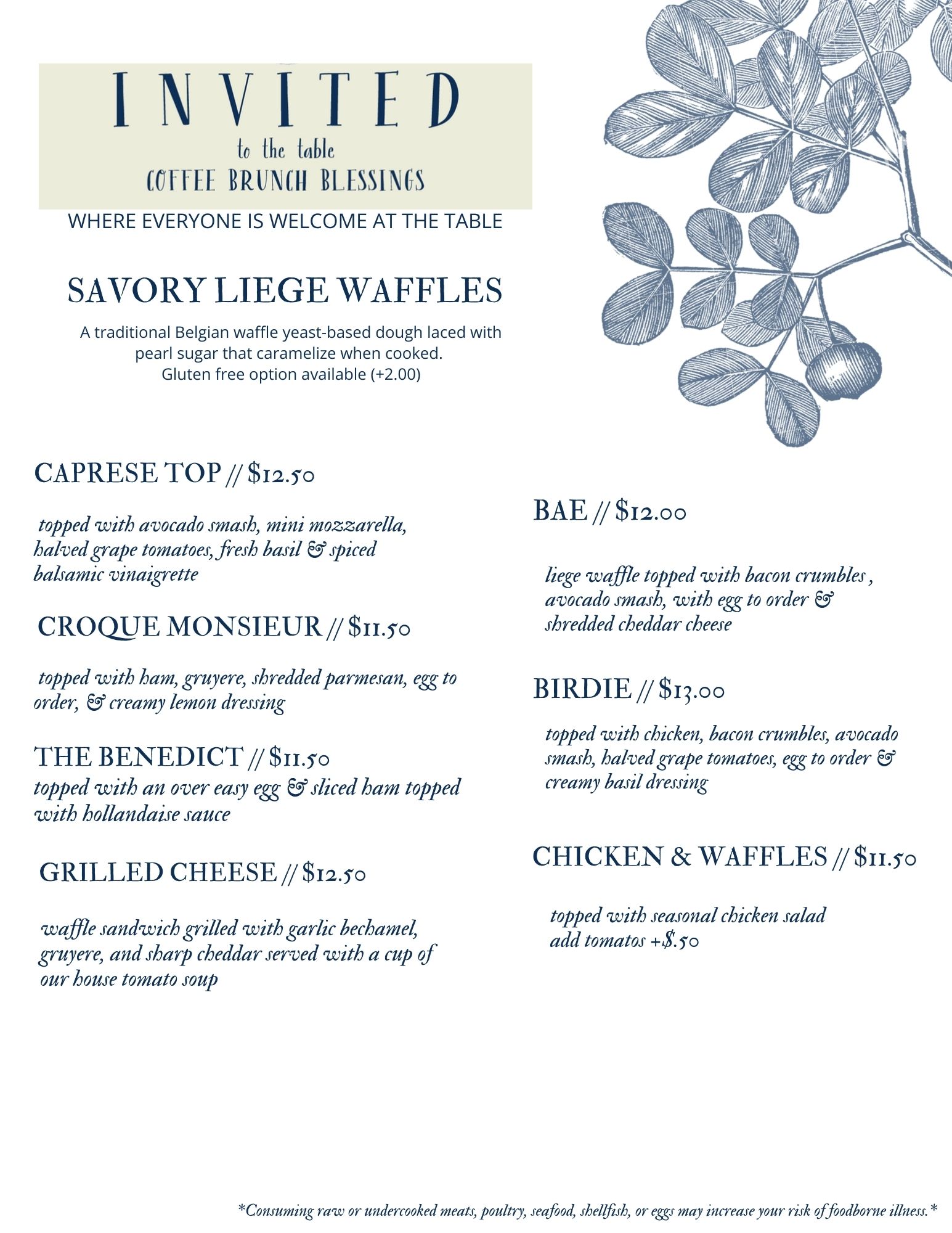 INVITED
to the table
COFFEE BRUNCH BLESSINGS

WHERE EVERYONE IS WELCOME AT THE TABLE

SAVORY LIEGE WAFFLES

A traditional Belgian waffle yeast-based dough laced with pearl sugar that caramelize when cooked. Gluten free option available (+2.00)

CAPRESE TOP // $12.50

topped with avocado smash, mini mozzarella, halved grape tomatoes, fresh basil & spiced balsamic vinaigrette

CROQUE MONSIEUR // $11.50

topped with ham, gruyere, shredded parmesan, egg to order, & creamy lemon dressing

THE BENEDICT // $11.50
topped with an over easy egg & sliced ham topped with hollandaise sauce

GRILLED CHEESE // $12.50

waffle sandwich grilled with garlic bechamel, gruyere, and sharp cheddar served with a cup of our house tomato soup

BAE // $12.00

liege waffle topped with bacon crumbles , avocado smash, with egg to order & shredded cheddar cheese

BIRDIE // $13.00

topped with chicken, bacon crumbles, avocado smash, halved grape tomatoes, egg to order & creamy basil dressing

CHICKEN & WAFFLES // $11.50

topped with seasonal chicken salad
add tomatos +$.50

*Consuming raw or undercooked meats, poultry, seafood, shellfish, or eggs may increase your risk of foodborne illness.*